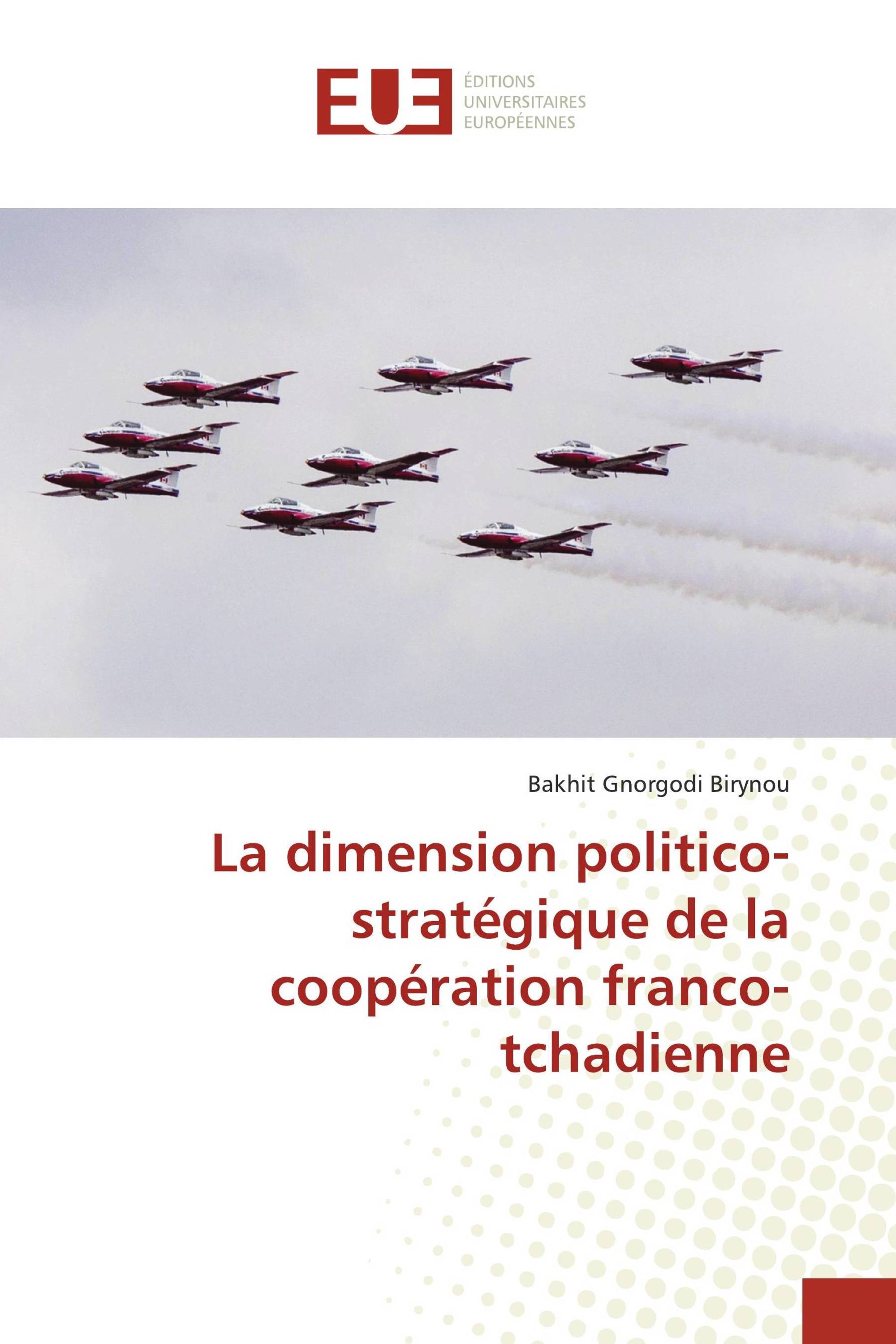 EUE

ÉDITIONS
UNIVERSITAIRES
EUROPÉENNES

Bakhit Gnorgodi Birynou

La dimension politico-stratégique de la coopération franco-tchadienne